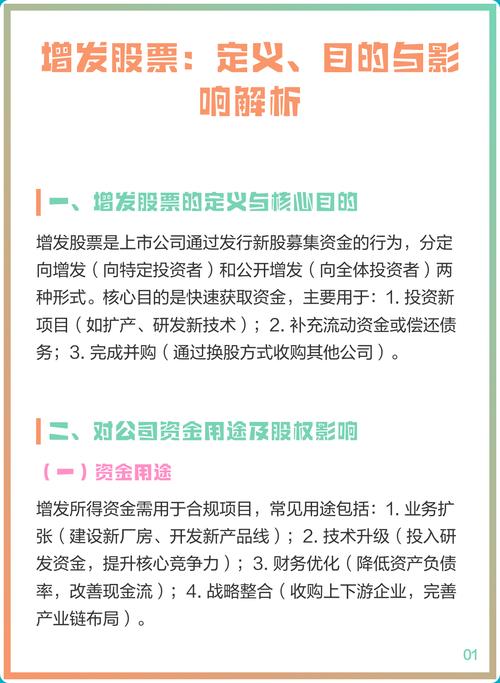 增发股票：定义、目的与影响解析

一、增发股票的定义与核心目的

增发股票是上市公司通过发行新股募集资金的行为，分定向增发（向特定投资者）和公开增发（向全体投资者）两种形式。核心目的是快速获取资金，主要用于：1. 投资新项目（如扩产、研发新技术）；2. 补充流动资金或偿还债务；3. 完成并购（通过换股方式收购其他公司）。

二、对公司资金用途及股权影响

（一）资金用途

增发所得资金需用于合规项目，常见用途包括：1. 业务扩张（建设新厂房、开发新产品线）；2. 技术升级（投入研发资金，提升核心竞争力）；3. 财务优化（降低资产负债率，改善现金流）；4. 战略整合（收购上下游企业，完善产业链布局）。

01